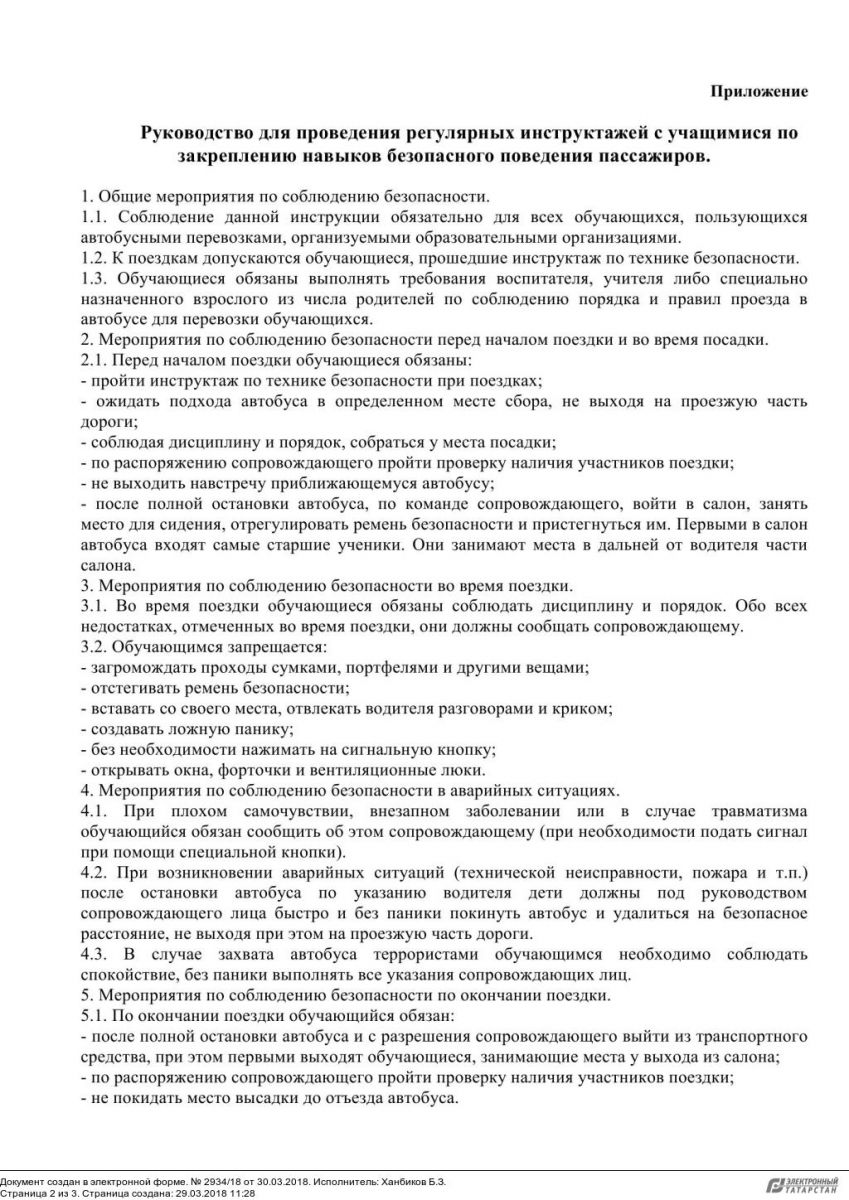 Приложение

Руководство для проведения регулярных инструктажей с учащимися по закреплению навыков безопасного поведения пассажиров.

1. Общие мероприятия по соблюдению безопасности.
1.1. Соблюдение данной инструкции обязательно для всех обучающихся, пользующихся автобусными перевозками, организуемыми образовательными организациями.
1.2. К поездкам допускаются обучающиеся, прошедшие инструктаж по технике безопасности.
1.3. Обучающиеся обязаны выполнять требования воспитателя, учителя либо специально назначенного взрослого из числа родителей по соблюдению порядка и правил проезда в автобусе для перевозки обучающихся.
2. Мероприятия по соблюдению безопасности перед началом поездки и во время посадки.
2.1. Перед началом поездки обучающиеся обязаны:
- пройти инструктаж по технике безопасности при поездках;
- ожидать подхода автобуса в определенном месте сбора, не выходя на проезжую часть дороги;
- соблюдая дисциплину и порядок, собраться у места посадки;
- по распоряжению сопровождающего пройти проверку наличия участников поездки;
- не выходить навстречу приближающемуся автобусу;
- после полной остановки автобуса, по команде сопровождающего, войти в салон, занять место для сидения, отрегулировать ремень безопасности и пристегнуться им. Первыми в салон автобуса входят самые старшие ученики. Они занимают места в дальней от водителя части салона.
3. Мероприятия по соблюдению безопасности во время поездки.
3.1. Во время поездки обучающиеся обязаны соблюдать дисциплину и порядок. Обо всех недостатках, отмеченных во время поездки, они должны сообщать сопровождающему.
3.2. Обучающимся запрещается:
- загромождать проходы сумками, портфелями и другими вещами;
- отстегивать ремень безопасности;
- вставать со своего места, отвлекать водителя разговорами и криком;
- создавать ложную панику;
- без необходимости нажимать на сигнальную кнопку;
- открывать окна, форточки и вентиляционные люки.
4. Мероприятия по соблюдению безопасности в аварийных ситуациях.
4.1. При плохом самочувствии, внезапном заболевании или в случае травматизма обучающийся обязан сообщить об этом сопровождающему (при необходимости подать сигнал при помощи специальной кнопки).
4.2. При возникновении аварийных ситуаций (технической неисправности, пожара и т.п.) после остановки автобуса по указанию водителя дети должны под руководством сопровождающего лица быстро и без паники покинуть автобус и удалиться на безопасное расстояние, не выходя при этом на проезжую часть дороги.
4.3. В случае захвата автобуса террористами обучающимся необходимо соблюдать спокойствие, без паники выполнять все указания сопровождающих лиц.
5. Мероприятия по соблюдению безопасности по окончании поездки.
5.1. По окончании поездки обучающийся обязан:
- после полной остановки автобуса и с разрешения сопровождающего выйти из транспортного средства, при этом первыми выходят обучающиеся, занимающие места у выхода из салона;
- по распоряжению сопровождающего пройти проверку наличия участников поездки;
- не покидать место высадки до отъезда автобуса.

Документ создан в электронной форме. № 2934/18 от 30.03.2018. Исполнитель: Ханбиков Б.З.
Страница 2 из 3. Страница создана: 29.03.2018 11:28
ЭЛЕКТРОННЫЙ ТАТАРСТАН